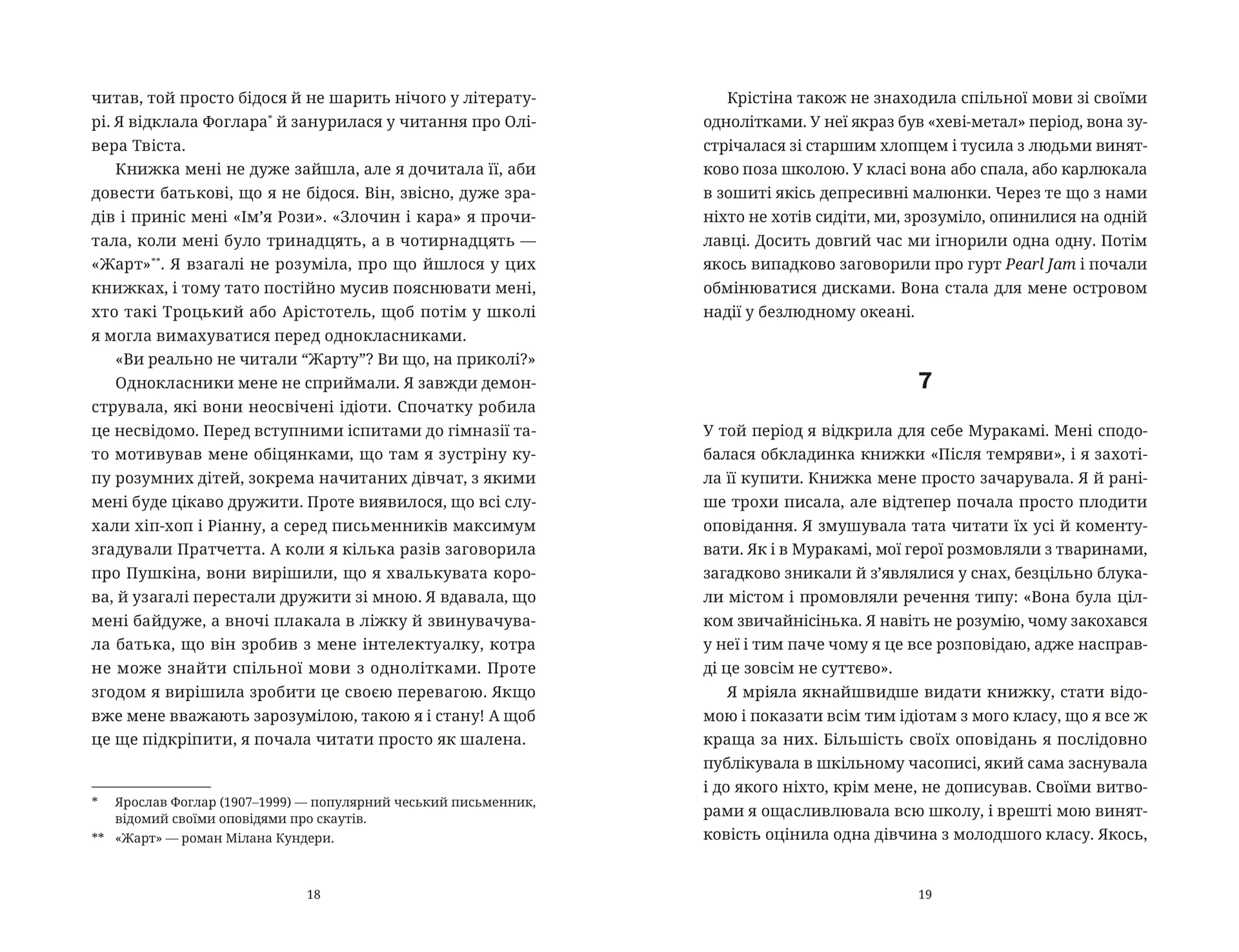 читав, той просто бідося й не шарить нічого у літературі. Я відклала Фоглара* й занурилася у читання про Олівера Твіста.

Книжка мені не дуже зайшла, але я дочитала її, аби довести батькові, що я не бідося. Він, звісно, дуже зрадів і приніс мені «Ім'я Рози». «Злочин і кара» я прочитала, коли мені було тринадцять, а в чотирнадцять — «Жарт»**. Я взагалі не розуміла, про що йшлося у цих книжках, і тому тато постійно мусив пояснювати мені, хто такі Троцький або Арістотель, щоб потім у школі я могла вимахуватися перед однокласниками.

«Ви реально не читали "Жарту"? Ви що, на приколі?»

Однокласники мене не сприймали. Я завжди демонструвала, які вони неосвічені ідіоти. Спочатку робила це несвідомо. Перед вступними іспитами до гімназії тато мотивував мене обіцянками, що там я зустріну купу розумних дітей, зокрема начитаних дівчат, з якими мені буде цікаво дружити. Проте виявилося, що всі слухали хіп-хоп і Ріанну, а серед письменників максимум згадували Пратчетта. А коли я кілька разів заговорила про Пушкіна, вони вирішили, що я хвалькувата корова, й узагалі перестали дружити зі мною. Я вдавала, що мені байдуже, а вночі плакала в ліжку й звинувачувала батька, що він зробив з мене інтелектуалку, котра не може знайти спільної мови з однолітками. Проте згодом я вирішила зробити це своєю перевагою. Якщо вже мене вважають зарозумілою, такою я і стану! А щоб це ще підкріпити, я почала читати просто як шалена.

* Ярослав Фоглар (1907–1999) — популярний чеський письменник, відомий своїми оповідями про скаутів.

** «Жарт» — роман Мілана Кундери.

18

Крістіна також не знаходила спільної мови зі своїми однолітками. У неї якраз був «хеві-метал» період, вона зустрічалася зі старшим хлопцем і тусила з людьми винятково поза школою. У класі вона або спала, або карлюкала в зошиті якісь депресивні малюнки. Через те що з нами ніхто не хотів сидіти, ми, зрозуміло, опинилися на одній лавці. Досить довгий час ми ігнорили одна одну. Потім якось випадково заговорили про гурт Pearl Jam і почали обмінюватися дисками. Вона стала для мене островом надії у безлюдному океані.

7

У той період я відкрила для себе Муракамі. Мені сподобалася обкладинка книжки «Після темряви», і я захотіла її купити. Книжка мене просто зачарувала. Я й раніше трохи писала, але відтепер почала просто плодити оповідання. Я змушувала тата читати їх усі й коментувати. Як і в Муракамі, мої герої розмовляли з тваринами, загадково зникали й з'являлися у снах, безцільно блукали містом і промовляли речення типу: «Вона була цілком звичайнісінька. Я навіть не розумію, чому закохався у неї і тим паче чому я це все розповідаю, адже насправді це зовсім не суттєво».

Я мріяла якнайшвидше видати книжку, стати відомою і показати всім тим ідіотам з мого класу, що я все ж краща за них. Більшість своїх оповідань я послідовно публікувала в шкільному часописі, який сама заснувала і до якого ніхто, крім мене, не дописував. Своїми витворами я ощасливлювала всю школу, і врешті мою винятковість оцінила одна дівчина з молодшого класу. Якось,

19